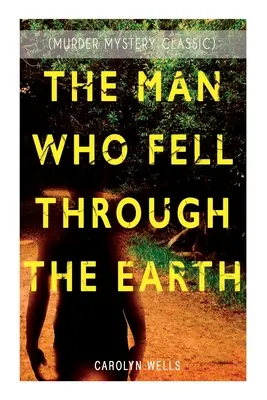 (MURDER MYSTERY CLASSIC)

THE MAN WHO FELL THROUGH THE EARTH

CAROLYN WELLS